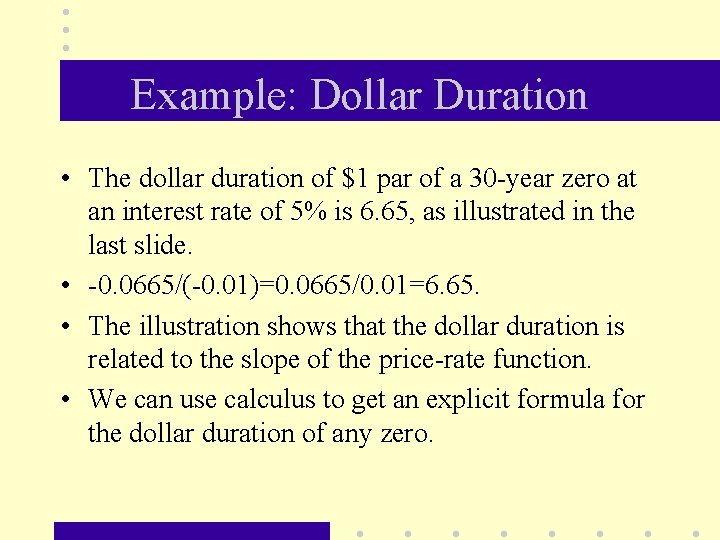 Example: Dollar Duration

• The dollar duration of $1 par of a 30-year zero at an interest rate of 5% is 6.65, as illustrated in the last slide.
• -0.0665/(-0.01)=0.0665/0.01=6.65.
• The illustration shows that the dollar duration is related to the slope of the price-rate function.
• We can use calculus to get an explicit formula for the dollar duration of any zero.